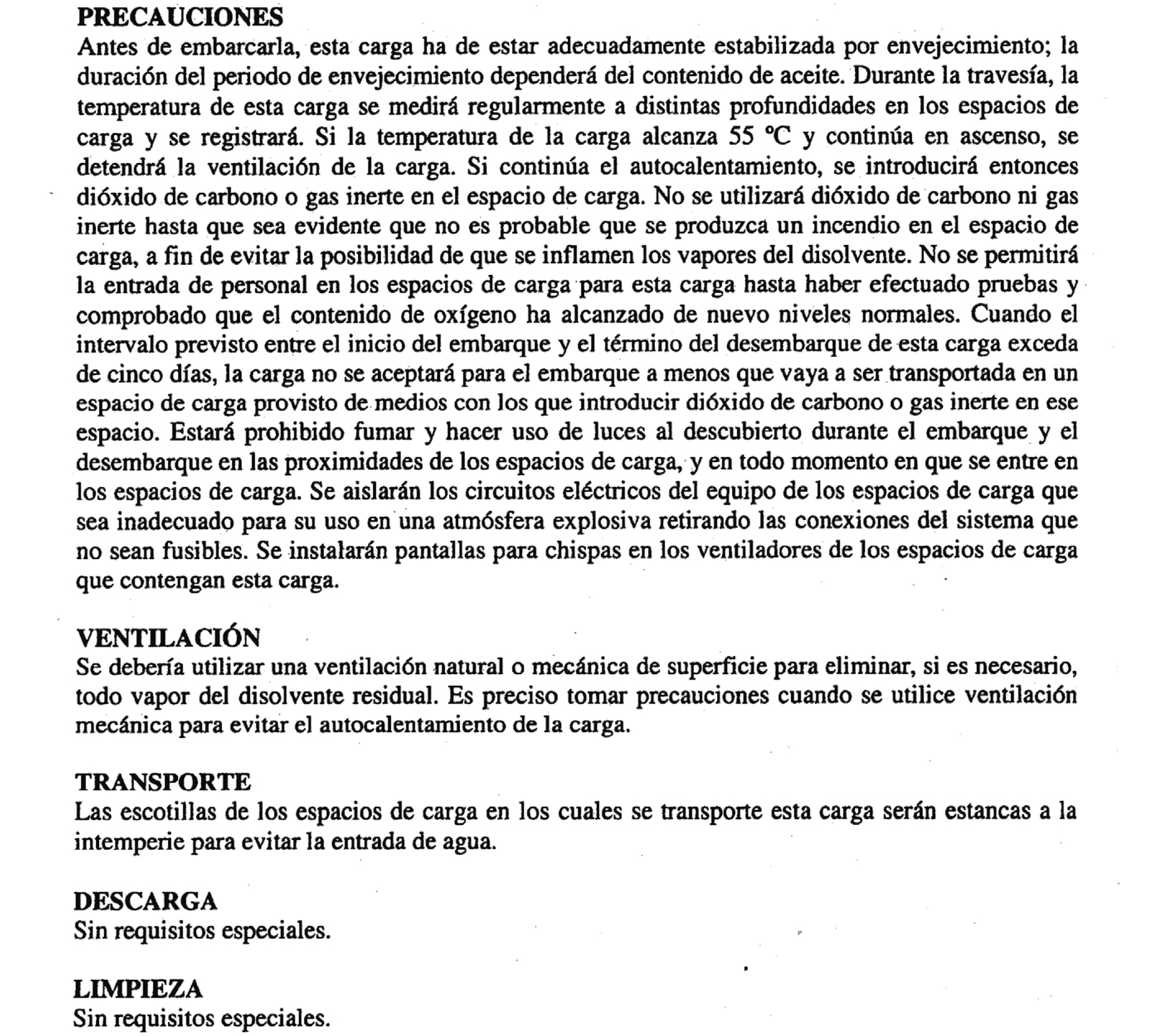 PRECAUCIONES
Antes de embarcarla, esta carga ha de estar adecuadamente estabilizada por envejecimiento; la duración del periodo de envejecimiento dependerá del contenido de aceite. Durante la travesía, la temperatura de esta carga se medirá regularmente a distintas profundidades en los espacios de carga y se registrará. Si la temperatura de la carga alcanza 55 °C y continúa en ascenso, se detendrá la ventilación de la carga. Si continúa el autocalentamiento, se introducirá entonces dióxido de carbono o gas inerte en el espacio de carga. No se utilizará dióxido de carbono ni gas inerte hasta que sea evidente que no es probable que se produzca un incendio en el espacio de carga, a fin de evitar la posibilidad de que se inflamen los vapores del disolvente. No se permitirá la entrada de personal en los espacios de carga para esta carga hasta haber efectuado pruebas y comprobado que el contenido de oxígeno ha alcanzado de nuevo niveles normales. Cuando el intervalo previsto entre el inicio del embarque y el término del desembarque de esta carga exceda de cinco días, la carga no se aceptará para el embarque a menos que vaya a ser transportada en un espacio de carga provisto de medios con los que introducir dióxido de carbono o gas inerte en ese espacio. Estará prohibido fumar y hacer uso de luces al descubierto durante el embarque y el desembarque en las proximidades de los espacios de carga, y en todo momento en que se entre en los espacios de carga. Se aislarán los circuitos eléctricos del equipo de los espacios de carga que sea inadecuado para su uso en una atmósfera explosiva retirando las conexiones del sistema que no sean fusibles. Se instalarán pantallas para chispas en los ventiladores de los espacios de carga que contengan esta carga.

VENTILACIÓN
Se debería utilizar una ventilación natural o mecánica de superficie para eliminar, si es necesario, todo vapor del disolvente residual. Es preciso tomar precauciones cuando se utilice ventilación mecánica para evitar el autocalentamiento de la carga.

TRANSPORTE
Las escotillas de los espacios de carga en los cuales se transporte esta carga serán estancas a la intemperie para evitar la entrada de agua.

DESCARGA
Sin requisitos especiales.

LIMPIEZA
Sin requisitos especiales.